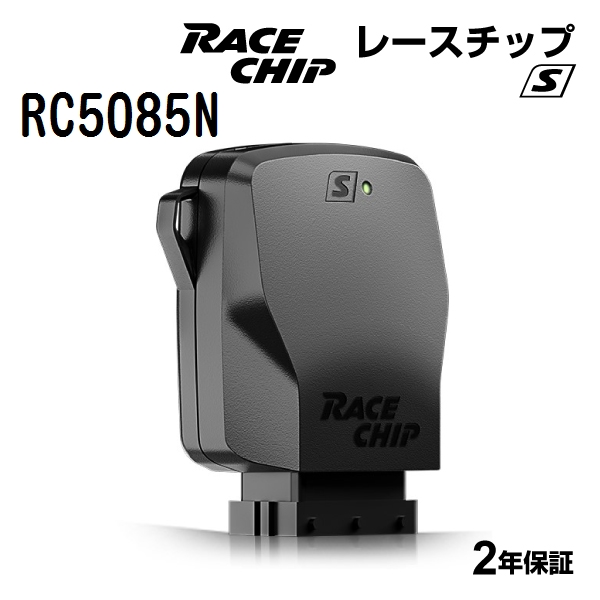 RACE CHIP

レースチップ

S

RC5085N

S

RACE CHIP

2年保証